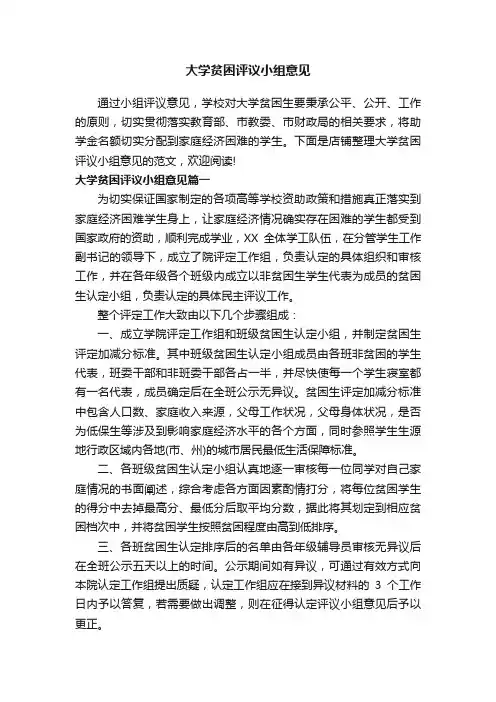 大学贫困评议小组意见

通过小组评议意见，学校对大学贫困生要秉承公平、公开、工作的原则，切实贯彻落实教育部、市教委、市财政局的相关要求，将助学金名额切实分配到家庭经济困难的学生。下面是店铺整理大学贫困评议小组意见的范文，欢迎阅读!

大学贫困评议小组意见篇一

为切实保证国家制定的各项高等学校资助政策和措施真正落实到家庭经济困难学生身上，让家庭经济情况确实存在困难的学生都受到国家政府的资助，顺利完成学业，XX 全体学工队伍，在分管学生工作副书记的领导下，成立了院评定工作组，负责认定的具体组织和审核工作，并在各年级各个班级内成立以非贫困生学生代表为成员的贫困生认定小组，负责认定的具体民主评议工作。

整个评定工作大致由以下几个步骤组成：

一、成立学院评定工作组和班级贫困生认定小组，并制定贫困生评定加减分标准。其中班级贫困生认定小组成员由各班非贫困的学生代表，班委干部和非班委干部各占一半，并尽快使每一个学生寝室都有一名代表，成员确定后在全班公示无异议。贫困生评定加减分标准中包含人口数、家庭收入来源，父母工作状况，父母身体状况，是否为低保生等涉及到影响家庭经济水平的各个方面，同时参照学生生源地行政区域内各地(市、州)的城市居民最低生活保障标准。

二、各班级贫困生认定小组认真地逐一审核每一位同学对自己家庭情况的书面阐述，综合考虑各方面因素酌情打分，将每位贫困学生的得分中去掉最高分、最低分后取平均分数，据此将其划定到相应贫困档次中，并将贫困学生按照贫困程度由高到低排序。

三、各班贫困生认定排序后的名单由各年级辅导员审核无异议后在全班公示五天以上的时间。公示期间如有异议，可通过有效方式向本院认定工作组提出质疑，认定工作组应在接到异议材料的 3 个工作日内予以答复，若需要做出调整，则在征得认定评议小组意见后予以更正。